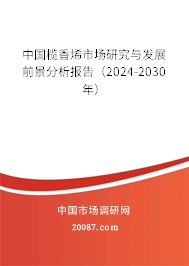 中国榄香烯市场研究与发展前景分析报告（2024-2030年）

中国市场调研网

20087.com